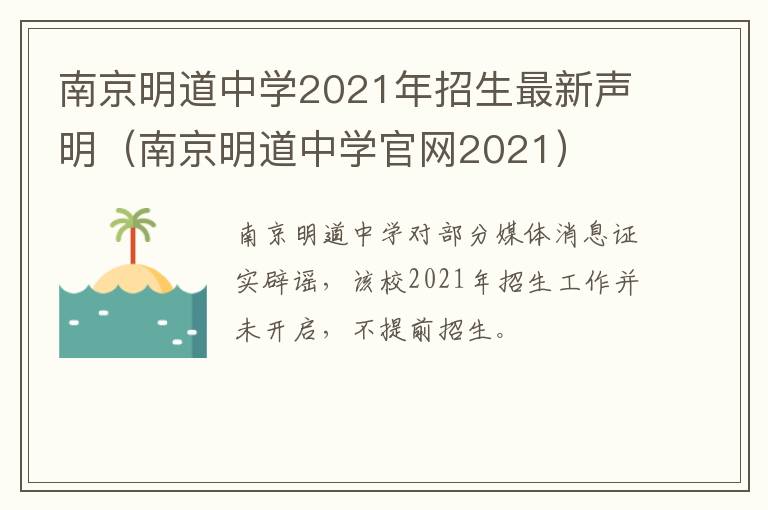 南京明道中学2021年招生最新声明（南京明道中学官网2021）

南京明道中学对部分媒体消息证实辟谣，该校2021年招生工作并未开启，不提前招生。